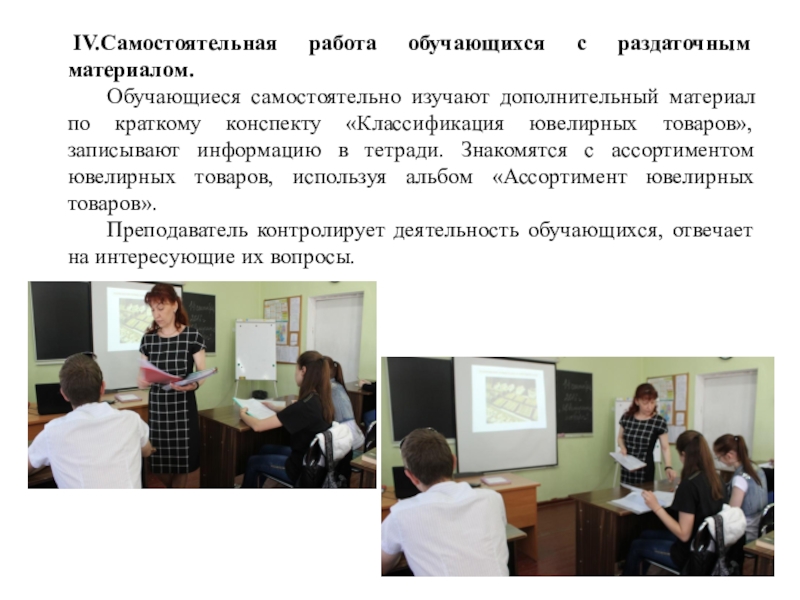 IV.Самостоятельная работа обучающихся с раздаточным материалом.

Обучающиеся самостоятельно изучают дополнительный материал по краткому конспекту «Классификация ювелирных товаров», записывают информацию в тетради. Знакомятся с ассортиментом ювелирных товаров, используя альбом «Ассортимент ювелирных товаров».

Преподаватель контролирует деятельность обучающихся, отвечает на интересующие их вопросы.